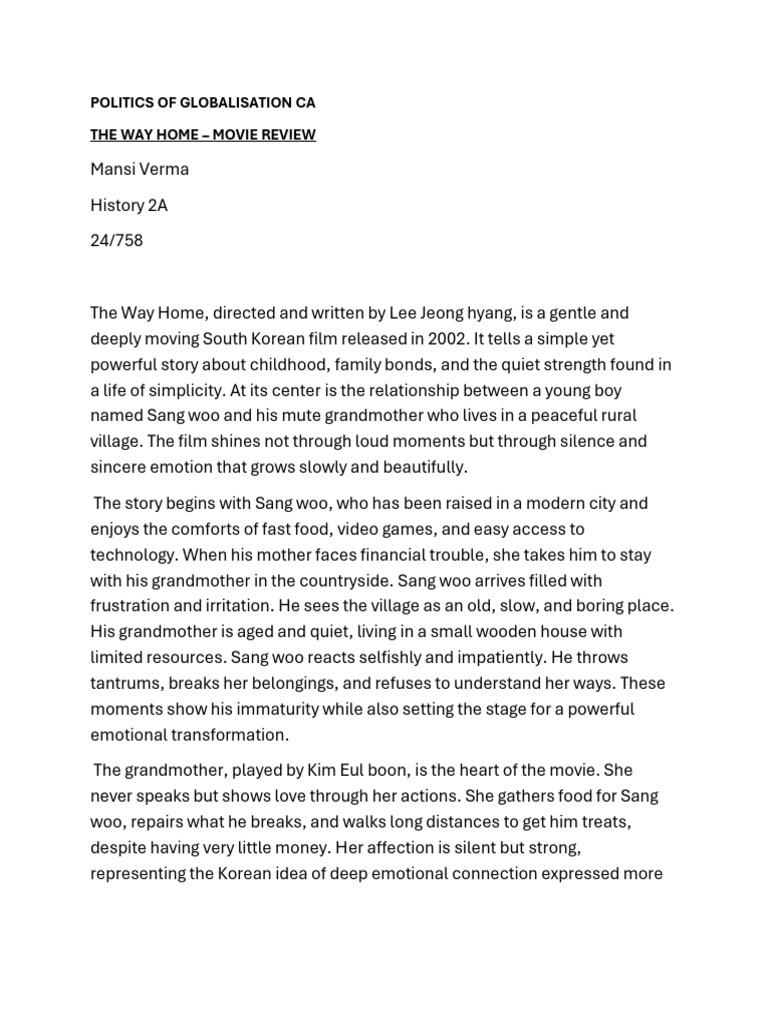 POLITICS OF GLOBALISATION CA

THE WAY HOME – MOVIE REVIEW

Mansi Verma

History 2A

24/758

The Way Home, directed and written by Lee Jeong hyang, is a gentle and deeply moving South Korean film released in 2002. It tells a simple yet powerful story about childhood, family bonds, and the quiet strength found in a life of simplicity. At its center is the relationship between a young boy named Sang woo and his mute grandmother who lives in a peaceful rural village. The film shines not through loud moments but through silence and sincere emotion that grows slowly and beautifully.

The story begins with Sang woo, who has been raised in a modern city and enjoys the comforts of fast food, video games, and easy access to technology. When his mother faces financial trouble, she takes him to stay with his grandmother in the countryside. Sang woo arrives filled with frustration and irritation. He sees the village as an old, slow, and boring place. His grandmother is aged and quiet, living in a small wooden house with limited resources. Sang woo reacts selfishly and impatiently. He throws tantrums, breaks her belongings, and refuses to understand her ways. These moments show his immaturity while also setting the stage for a powerful emotional transformation.

The grandmother, played by Kim Eul boon, is the heart of the movie. She never speaks but shows love through her actions. She gathers food for Sang woo, repairs what he breaks, and walks long distances to get him treats, despite having very little money. Her affection is silent but strong, representing the Korean idea of deep emotional connection expressed more